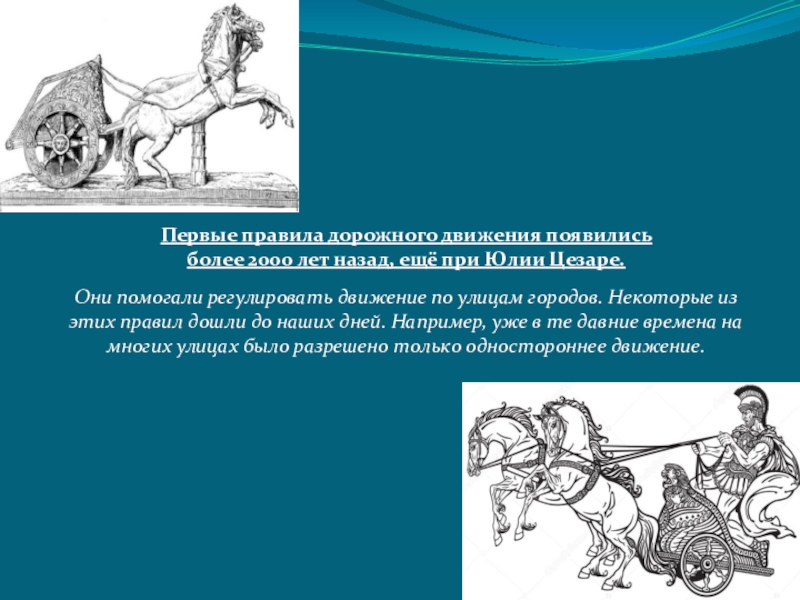 Первые правила дорожного движения появились более 2000 лет назад, ещё при Юлии Цезаре.

Они помогали регулировать движение по улицам городов. Некоторые из этих правил дошли до наших дней. Например, уже в те давние времена на многих улицах было разрешено только одностороннее движение.